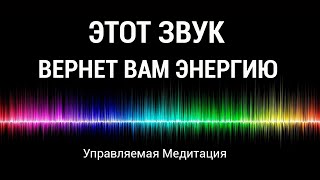 ЭТОТ ЗВУК
ВЕРНЕТ ВАМ ЭНЕРГИЮ

Управляемая Медитация